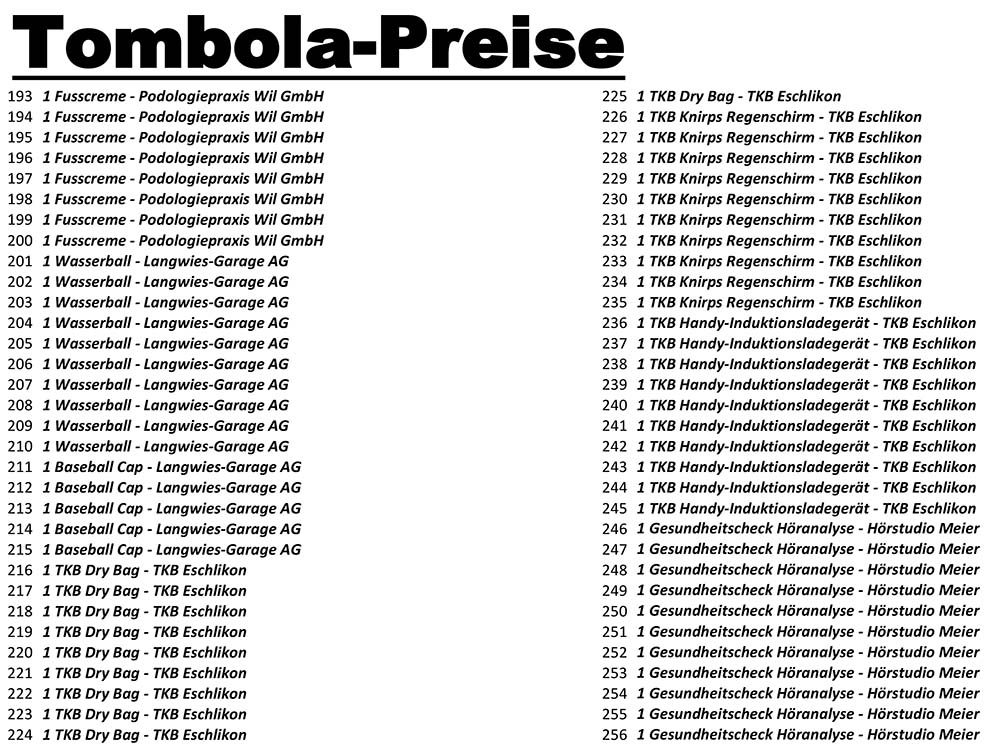 Tombola-Preise

193 1 Fusscreme - Podologiepraxis Wil GmbH
194 1 Fusscreme - Podologiepraxis Wil GmbH
195 1 Fusscreme - Podologiepraxis Wil GmbH
196 1 Fusscreme - Podologiepraxis Wil GmbH
197 1 Fusscreme - Podologiepraxis Wil GmbH
198 1 Fusscreme - Podologiepraxis Wil GmbH
199 1 Fusscreme - Podologiepraxis Wil GmbH
200 1 Fusscreme - Podologiepraxis Wil GmbH
201 1 Wasserball - Langwies-Garage AG
202 1 Wasserball - Langwies-Garage AG
203 1 Wasserball - Langwies-Garage AG
204 1 Wasserball - Langwies-Garage AG
205 1 Wasserball - Langwies-Garage AG
206 1 Wasserball - Langwies-Garage AG
207 1 Wasserball - Langwies-Garage AG
208 1 Wasserball - Langwies-Garage AG
209 1 Wasserball - Langwies-Garage AG
210 1 Wasserball - Langwies-Garage AG
211 1 Baseball Cap - Langwies-Garage AG
212 1 Baseball Cap - Langwies-Garage AG
213 1 Baseball Cap - Langwies-Garage AG
214 1 Baseball Cap - Langwies-Garage AG
215 1 Baseball Cap - Langwies-Garage AG
216 1 TKB Dry Bag - TKB Eschlikon
217 1 TKB Dry Bag - TKB Eschlikon
218 1 TKB Dry Bag - TKB Eschlikon
219 1 TKB Dry Bag - TKB Eschlikon
220 1 TKB Dry Bag - TKB Eschlikon
221 1 TKB Dry Bag - TKB Eschlikon
222 1 TKB Dry Bag - TKB Eschlikon
223 1 TKB Dry Bag - TKB Eschlikon
224 1 TKB Dry Bag - TKB Eschlikon

225 1 TKB Dry Bag - TKB Eschlikon
226 1 TKB Knirps Regenschirm - TKB Eschlikon
227 1 TKB Knirps Regenschirm - TKB Eschlikon
228 1 TKB Knirps Regenschirm - TKB Eschlikon
229 1 TKB Knirps Regenschirm - TKB Eschlikon
230 1 TKB Knirps Regenschirm - TKB Eschlikon
231 1 TKB Knirps Regenschirm - TKB Eschlikon
232 1 TKB Knirps Regenschirm - TKB Eschlikon
233 1 TKB Knirps Regenschirm - TKB Eschlikon
234 1 TKB Knirps Regenschirm - TKB Eschlikon
235 1 TKB Knirps Regenschirm - TKB Eschlikon
236 1 TKB Handy-Induktionsladegerät - TKB Eschlikon
237 1 TKB Handy-Induktionsladegerät - TKB Eschlikon
238 1 TKB Handy-Induktionsladegerät - TKB Eschlikon
239 1 TKB Handy-Induktionsladegerät - TKB Eschlikon
240 1 TKB Handy-Induktionsladegerät - TKB Eschlikon
241 1 TKB Handy-Induktionsladegerät - TKB Eschlikon
242 1 TKB Handy-Induktionsladegerät - TKB Eschlikon
243 1 TKB Handy-Induktionsladegerät - TKB Eschlikon
244 1 TKB Handy-Induktionsladegerät - TKB Eschlikon
245 1 TKB Handy-Induktionsladegerät - TKB Eschlikon
246 1 Gesundheitscheck Höranalyse - Hörstudio Meier
247 1 Gesundheitscheck Höranalyse - Hörstudio Meier
248 1 Gesundheitscheck Höranalyse - Hörstudio Meier
249 1 Gesundheitscheck Höranalyse - Hörstudio Meier
250 1 Gesundheitscheck Höranalyse - Hörstudio Meier
251 1 Gesundheitscheck Höranalyse - Hörstudio Meier
252 1 Gesundheitscheck Höranalyse - Hörstudio Meier
253 1 Gesundheitscheck Höranalyse - Hörstudio Meier
254 1 Gesundheitscheck Höranalyse - Hörstudio Meier
255 1 Gesundheitscheck Höranalyse - Hörstudio Meier
256 1 Gesundheitscheck Höranalyse - Hörstudio Meier